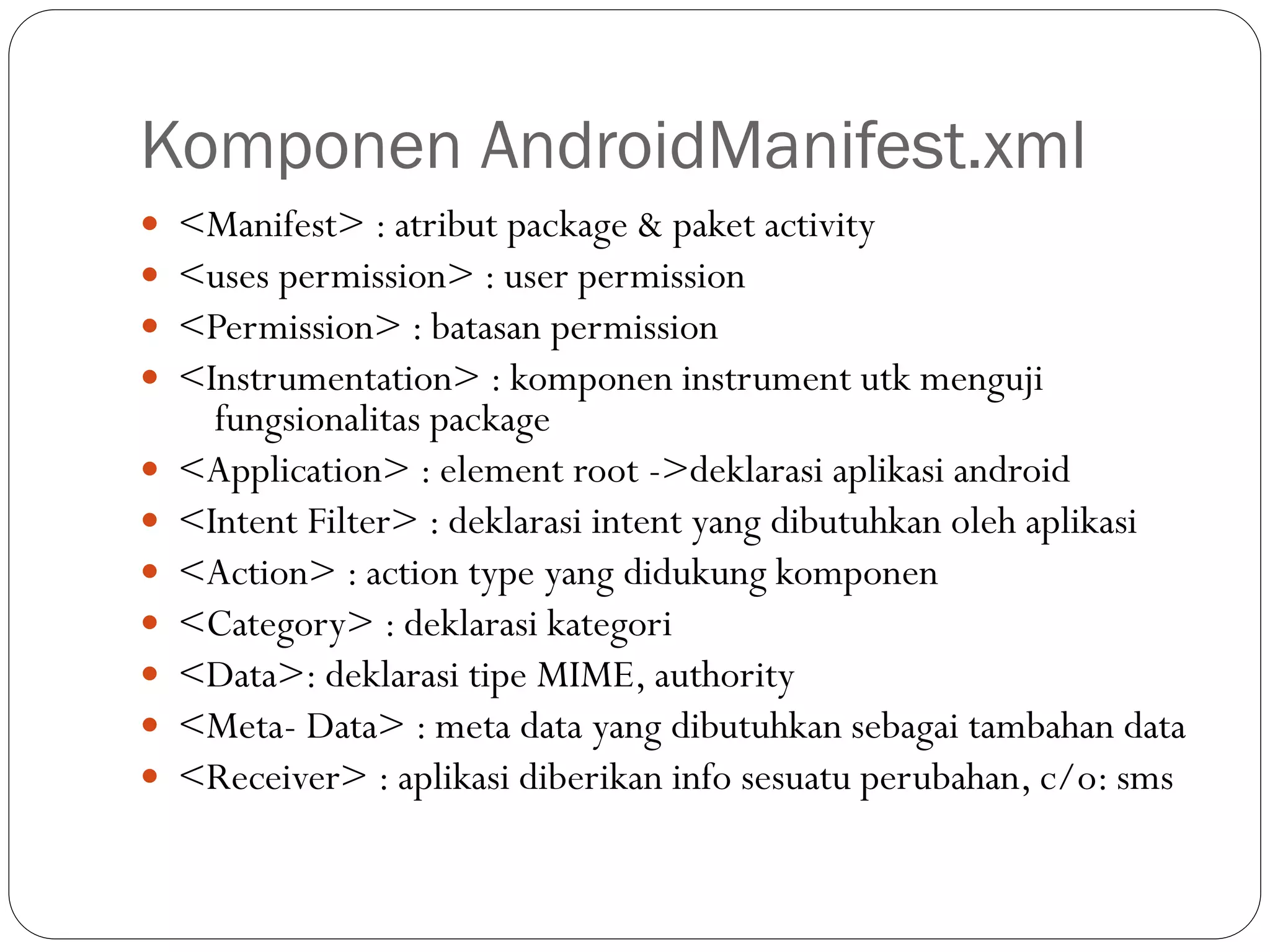 Komponen AndroidManifest.xml

- <Manifest> : atribut package & paket activity
- <uses permission> : user permission
- <Permission> : batasan permission
- <Instrumentation> : komponen instrument utk menguji fungsionalitas package
- <Application> : element root ->deklarasi aplikasi android
- <Intent Filter> : deklarasi intent yang dibutuhkan oleh aplikasi
- <Action> : action type yang didukung komponen
- <Category> : deklarasi kategori
- <Data>: deklarasi tipe MIME, authority
- <Meta- Data> : meta data yang dibutuhkan sebagai tambahan data
- <Receiver> : aplikasi diberikan info sesuatu perubahan, c/o: sms